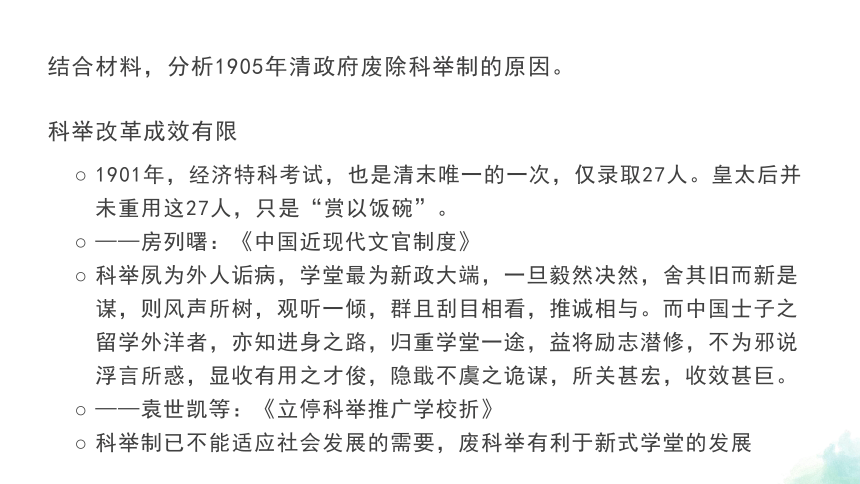 结合材料，分析1905年清政府废除科举制的原因。

科举改革成效有限

○ 1901年，经济特科考试，也是清末唯一的一次，仅录取27人。皇太后并未重用这27人，只是“赏以饭碗”。
○ ——房列曙：《中国近现代文官制度》
○ 科举夙为外人诟病，学堂最为新政大端，一旦毅然决然，舍其旧而新是谋，则风声所树，观听一倾，群且刮目相看，推诚相与。而中国士子之留学外洋者，亦知进身之路，归重学堂一途，益将励志潜修，不为邪说浮言所惑，显收有用之才俊，隐戢不虞之诡谋，所关甚宏，收效甚巨。
○ ——袁世凯等：《立停科举推广学校折》
○ 科举制已不能适应社会发展的需要，废科举有利于新式学堂的发展